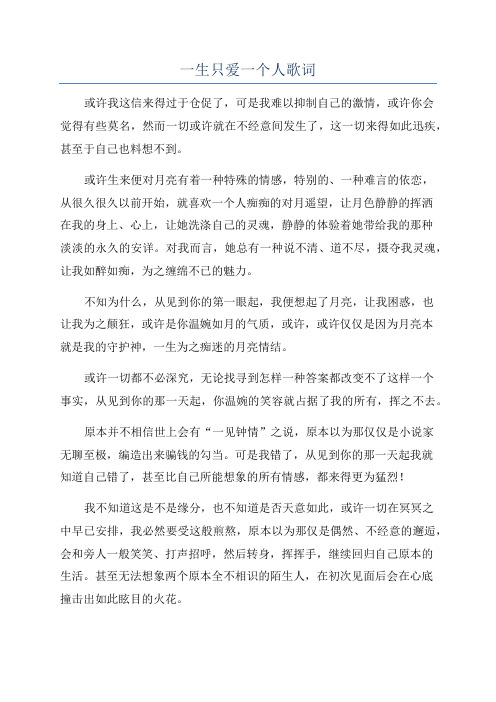 一生只爱一个人歌词

或许我这信来得过于仓促了，可是我难以抑制自己的激情，或许你会觉得有些莫名，然而一切或许就在不经意间发生了，这一切来得如此迅疾，甚至于自己也料想不到。

或许生来便对月亮有着一种特殊的情感，特别的、一种难言的依恋，从很久很久以前开始，就喜欢一个人痴痴的对月遥望，让月色静静的挥洒在我的身上、心上，让她洗涤自己的灵魂，静静的体验着她带给我的那种淡淡的永久的安详。对我而言，她总有一种说不清、道不尽，摄夺我灵魂，让我如醉如痴，为之缠绵不已的魅力。

不知为什么，从见到你的第一眼起，我便想起了月亮，让我困惑，也让我为之颠狂，或许是你温婉如月的气质，或许，或许仅仅是因为月亮本就是我的守护神，一生为之痴迷的月亮情结。

或许一切都不必深究，无论找寻到怎样一种答案都改变不了这样一个事实，从见到你的那一天起，你温婉的笑容就占据了我的所有，挥之不去。

原本并不相信世上会有“一见钟情”之说，原本以为那仅仅是小说家无聊至极，编造出来骗钱的勾当。可是我错了，从见到你的那一天起我就知道自己错了，甚至比自己所能想象的所有情感，都来得更为猛烈！

我不知道这是不是缘分，也不知道是否天意如此，或许一切在冥冥之中早已安排，我必然要受这般煎熬，原本以为那仅是偶然、不经意的邂逅，会和旁人一般笑笑、打声招呼，然后转身，挥挥手，继续回归自己原本的生活。甚至无法想象两个原本全不相识的陌生人，在初次见面后会在心底撞击出如此眩目的火花。